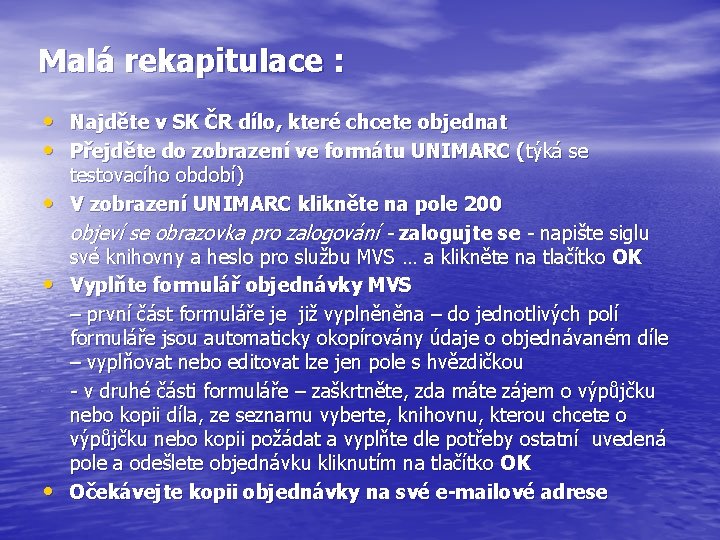 Malá rekapitulace :

• Najděte v SK ČR dílo, které chcete objednat
• Přejděte do zobrazení ve formátu UNIMARC (týká se testovacího období)
• V zobrazení UNIMARC klikněte na pole 200

objeví se obrazovka pro zalogování - zalogujte se - napište siglu své knihovny a heslo pro službu MVS … a klikněte na tlačítko OK

• Vyplňte formulář objednávky MVS

– první část formuláře je již vyplněněna – do jednotlivých polí formuláře jsou automaticky okopírovány údaje o objednávaném díle – vyplňovat nebo editovat lze jen pole s hvězdičkou

- v druhé části formuláře – zaškrtněte, zda máte zájem o výpůjčku nebo kopii díla, ze seznamu vyberte, knihovnu, kterou chcete o výpůjčku nebo kopii požádat a vyplňte dle potřeby ostatní uvedená pole a odešlete objednávku kliknutím na tlačítko OK

• Očekávejte kopii objednávky na své e-mailové adrese